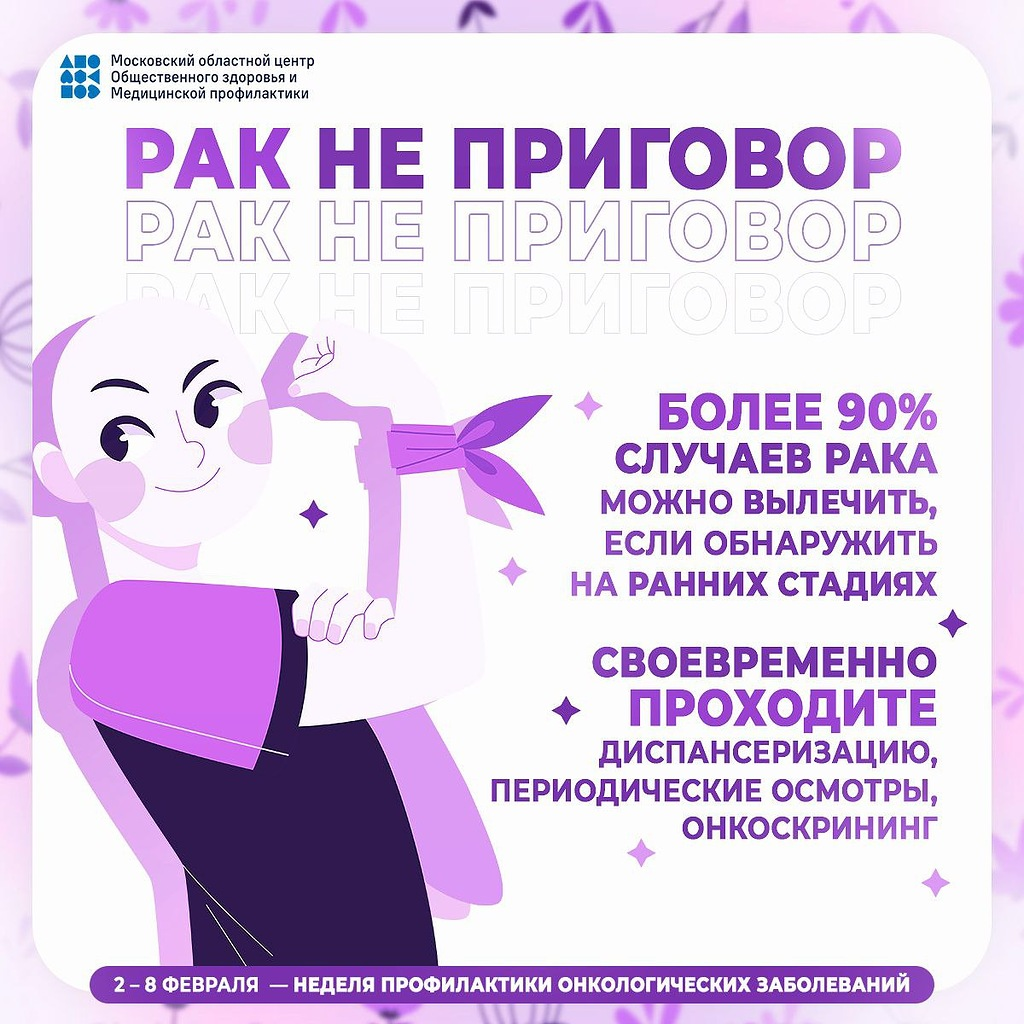 Московский областной центр
Общественного здоровья и
Медицинской профилактики

РАК НЕ ПРИГОВОР
РАК НЕ ПРИГОВОР
РАК НЕ ПРИГОВОР

БОЛЕЕ 90%
СЛУЧАЕВ РАКА
МОЖНО ВЫЛЕЧИТЬ,
ЕСЛИ ОБНАРУЖИТЬ
НА РАННИХ СТАДИЯХ

СВОЕВРЕМЕННО
ПРОХОДИТЕ
ДИСПАНСЕРИЗАЦИЮ,
ПЕРИОДИЧЕСКИЕ ОСМОТРЫ,
ОНКОСКРИНИНГ

2 – 8 ФЕВРАЛЯ — НЕДЕЛЯ ПРОФИЛАКТИКИ ОНКОЛОГИЧЕСКИХ ЗАБОЛЕВАНИЙ